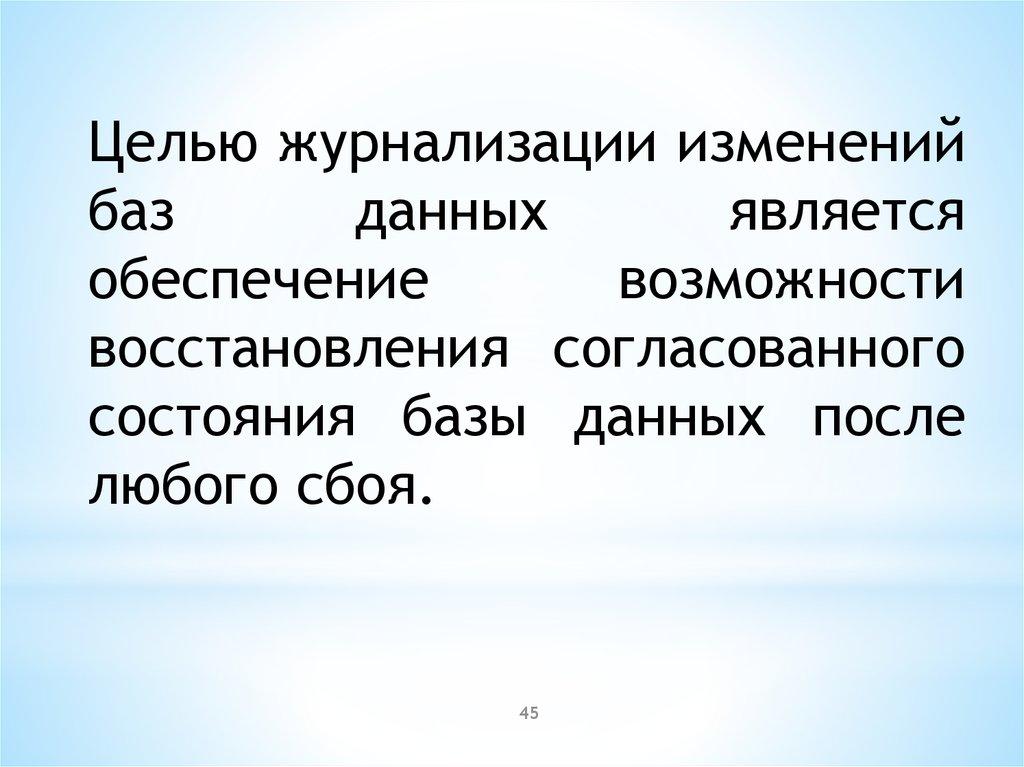 Целью журнализации изменений баз данных является обеспечение возможности восстановления согласованного состояния базы данных после любого сбоя.

45